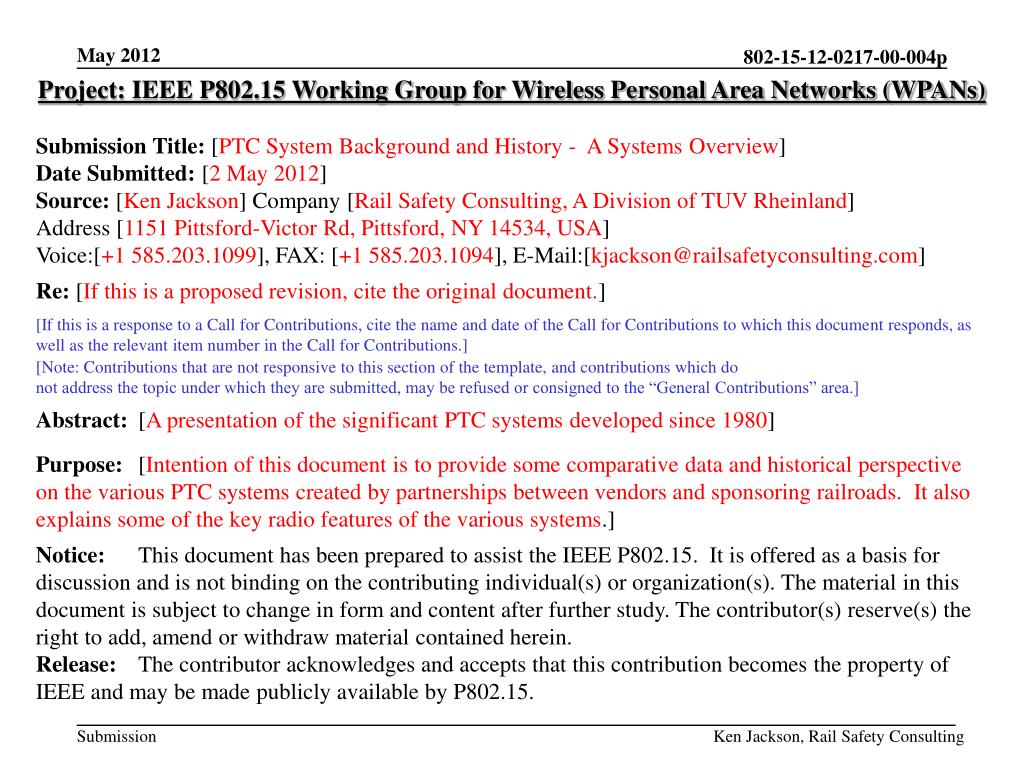 May 2012

802-15-12-0217-00-004p

Project: IEEE P802.15 Working Group for Wireless Personal Area Networks (WPANs)

Submission Title: [PTC System Background and History - A Systems Overview]
Date Submitted: [2 May 2012]
Source: [Ken Jackson] Company [Rail Safety Consulting, A Division of TUV Rheinland]
Address [1151 Pittsford-Victor Rd, Pittsford, NY 14534, USA]
Voice:[+1 585.203.1099], FAX: [+1 585.203.1094], E-Mail:[kjackson@railsafetyconsulting.com]

Re: [If this is a proposed revision, cite the original document.]

[If this is a response to a Call for Contributions, cite the name and date of the Call for Contributions to which this document responds, as well as the relevant item number in the Call for Contributions.]
[Note: Contributions that are not responsive to this section of the template, and contributions which do not address the topic under which they are submitted, may be refused or consigned to the “General Contributions” area.]

Abstract: [A presentation of the significant PTC systems developed since 1980]

Purpose: [Intention of this document is to provide some comparative data and historical perspective on the various PTC systems created by partnerships between vendors and sponsoring railroads. It also explains some of the key radio features of the various systems.]

Notice: This document has been prepared to assist the IEEE P802.15. It is offered as a basis for discussion and is not binding on the contributing individual(s) or organization(s). The material in this document is subject to change in form and content after further study. The contributor(s) reserve(s) the right to add, amend or withdraw material contained herein.
Release: The contributor acknowledges and accepts that this contribution becomes the property of IEEE and may be made publicly available by P802.15.

Submission

Ken Jackson, Rail Safety Consulting